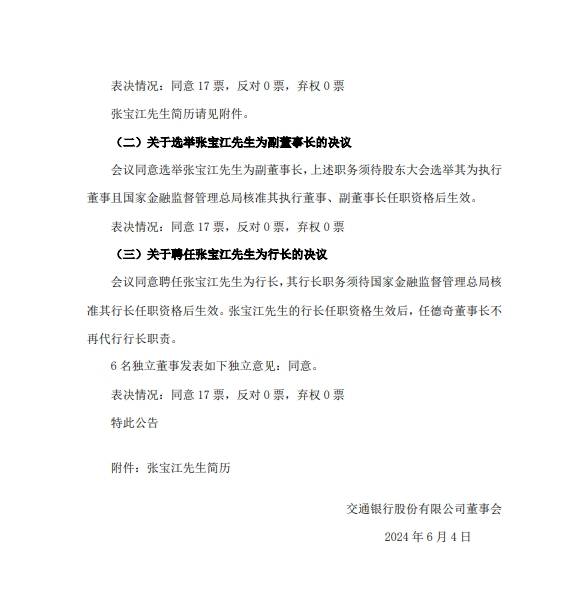 表决情况：同意 17 票，反对 0 票，弃权 0 票

张宝江先生简历请见附件。

（二）关于选举张宝江先生为副董事长的决议

会议同意选举张宝江先生为副董事长，上述职务须待股东大会选举其为执行董事且国家金融监督管理总局核准其执行董事、副董事长任职资格后生效。

表决情况：同意 17 票，反对 0 票，弃权 0 票

（三）关于聘任张宝江先生为行长的决议

会议同意聘任张宝江先生为行长，其行长职务须待国家金融监督管理总局核准其行长任职资格后生效。张宝江先生的行长任职资格生效后，任德奇董事长不再代行行长职责。

6 名独立董事发表如下独立意见：同意。

表决情况：同意 17 票，反对 0 票，弃权 0 票

特此公告

附件：张宝江先生简历

交通银行股份有限公司董事会

2024 年 6 月 4 日